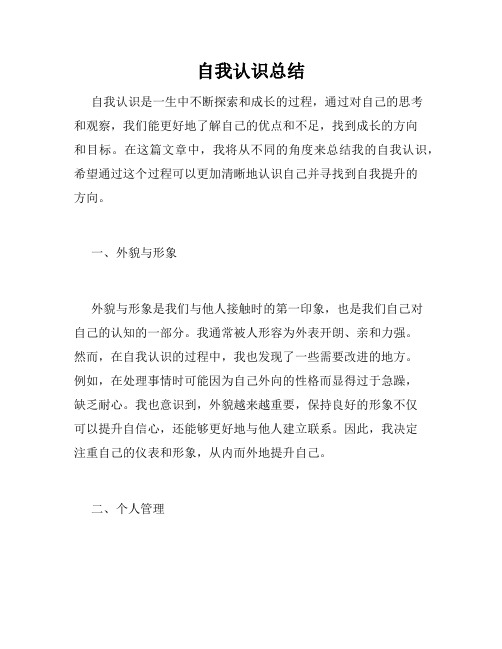 自我认识总结

自我认识是一生中不断探索和成长的过程，通过对自己的思考和观察，我们能更好地了解自己的优点和不足，找到成长的方向和目标。在这篇文章中，我将从不同的角度来总结我的自我认识，希望通过这个过程可以更加清晰地认识自己并寻找到自我提升的方向。

一、外貌与形象

外貌与形象是我们与他人接触时的第一印象，也是我们自己对自己的认知的一部分。我通常被人形容为外表开朗、亲和力强。然而，在自我认识的过程中，我也发现了一些需要改进的地方。例如，在处理事情时可能因为自己外向的性格而显得过于急躁，缺乏耐心。我也意识到，外貌越来越重要，保持良好的形象不仅可以提升自信心，还能够更好地与他人建立联系。因此，我决定注重自己的仪表和形象，从内而外地提升自己。

二、个人管理